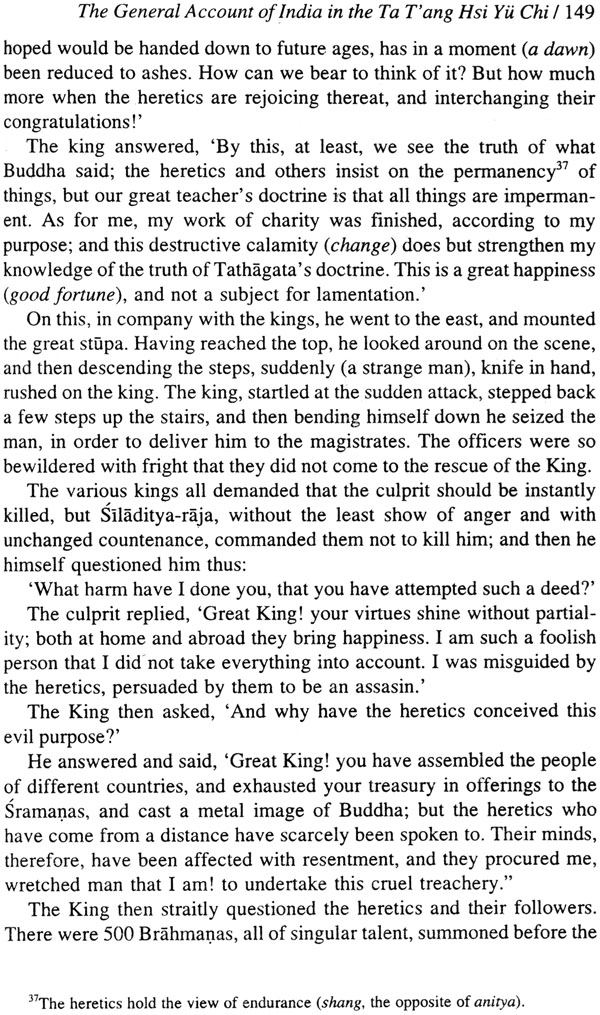 The General Account of India in the Ta T'ang Hsi Yü Chi / 149

hoped would be handed down to future ages, has in a moment (a dawn) been reduced to ashes. How can we bear to think of it? But how much more when the heretics are rejoicing thereat, and interchanging their congratulations!'

The king answered, 'By this, at least, we see the truth of what Buddha said; the heretics and others insist on the permanency$^{37}$ of things, but our great teacher's doctrine is that all things are impermanent. As for me, my work of charity was finished, according to my purpose; and this destructive calamity (change) does but strengthen my knowledge of the truth of Tathāgata's doctrine. This is a great happiness (good fortune), and not a subject for lamentation.'

On this, in company with the kings, he went to the east, and mounted the great stūpa. Having reached the top, he looked around on the scene, and then descending the steps, suddenly (a strange man), knife in hand, rushed on the king. The king, startled at the sudden attack, stepped back a few steps up the stairs, and then bending himself down he seized the man, in order to deliver him to the magistrates. The officers were so bewildered with fright that they did not come to the rescue of the King.

The various kings all demanded that the culprit should be instantly killed, but Śīlāditya-rāja, without the least show of anger and with unchanged countenance, commanded them not to kill him; and then he himself questioned him thus:

'What harm have I done you, that you have attempted such a deed?'

The culprit replied, 'Great King! your virtues shine without partiality; both at home and abroad they bring happiness. I am such a foolish person that I did not take everything into account. I was misguided by the heretics, persuaded by them to be an assasin.'

The King then asked, 'And why have the heretics conceived this evil purpose?'

He answered and said, 'Great King! you have assembled the people of different countries, and exhausted your treasury in offerings to the Śramaṇas, and cast a metal image of Buddha; but the heretics who have come from a distance have scarcely been spoken to. Their minds, therefore, have been affected with resentment, and they procured me, wretched man that I am! to undertake this cruel treachery."

The King then straitly questioned the heretics and their followers. There were 500 Brāhmaṇas, all of singular talent, summoned before the

$^{37}$The heretics hold the view of endurance (shang, the opposite of anitya).